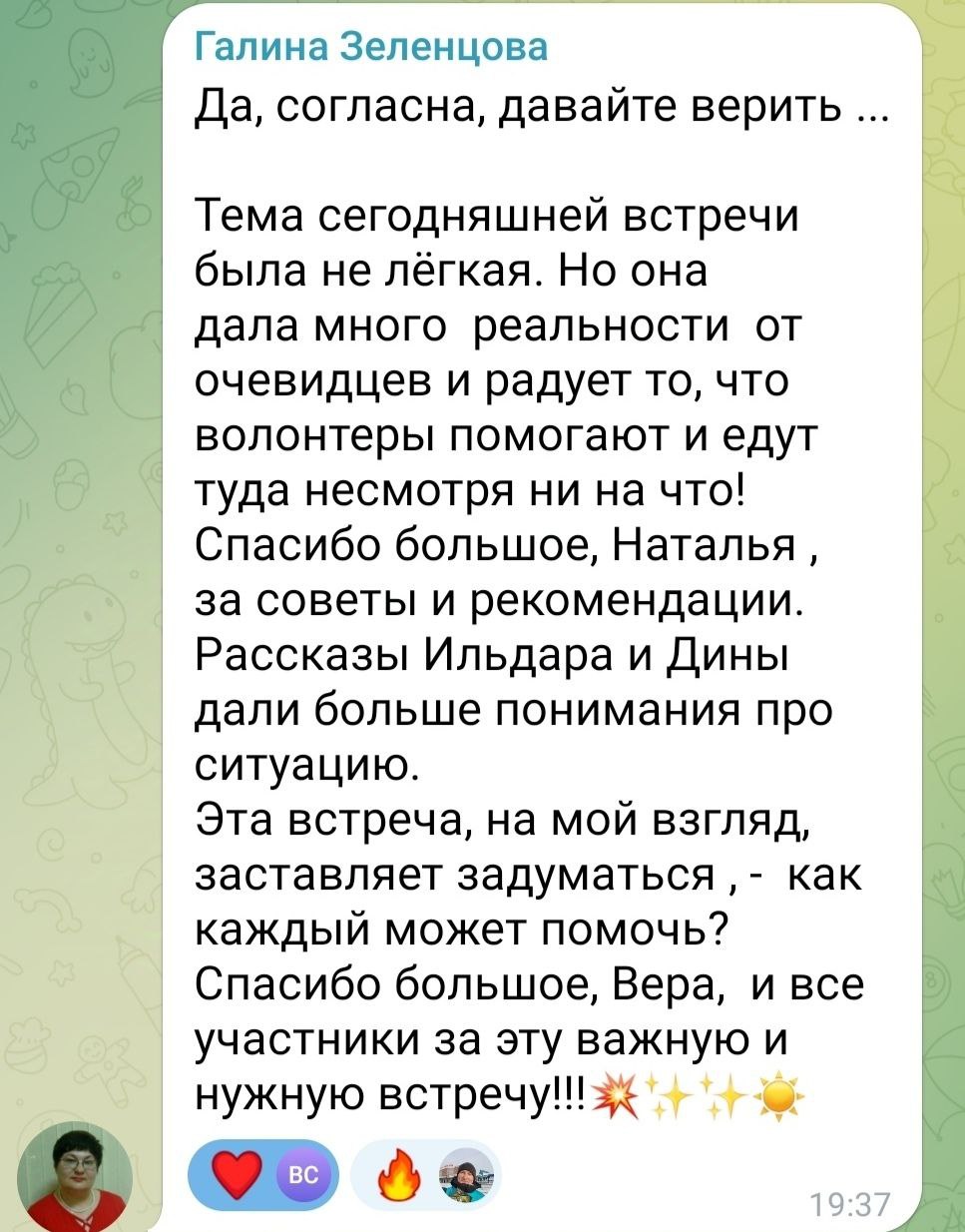 Галина Зеленцова
Да, согласна, давайте верить ...

Тема сегодняшней встречи была не лёгкая. Но она дала много реальности от очевидцев и радует то, что волонтеры помогают и едут туда несмотря ни на что!
Спасибо большое, Наталья , за советы и рекомендации.
Рассказы Ильдара и Дины дали больше понимания про ситуацию.
Эта встреча, на мой взгляд, заставляет задуматься , - как каждый может помочь?
Спасибо большое, Вера, и все участники за эту важную и нужную встречу!!!💥✨✨☀️

❤️ ВС 🔥

19:37